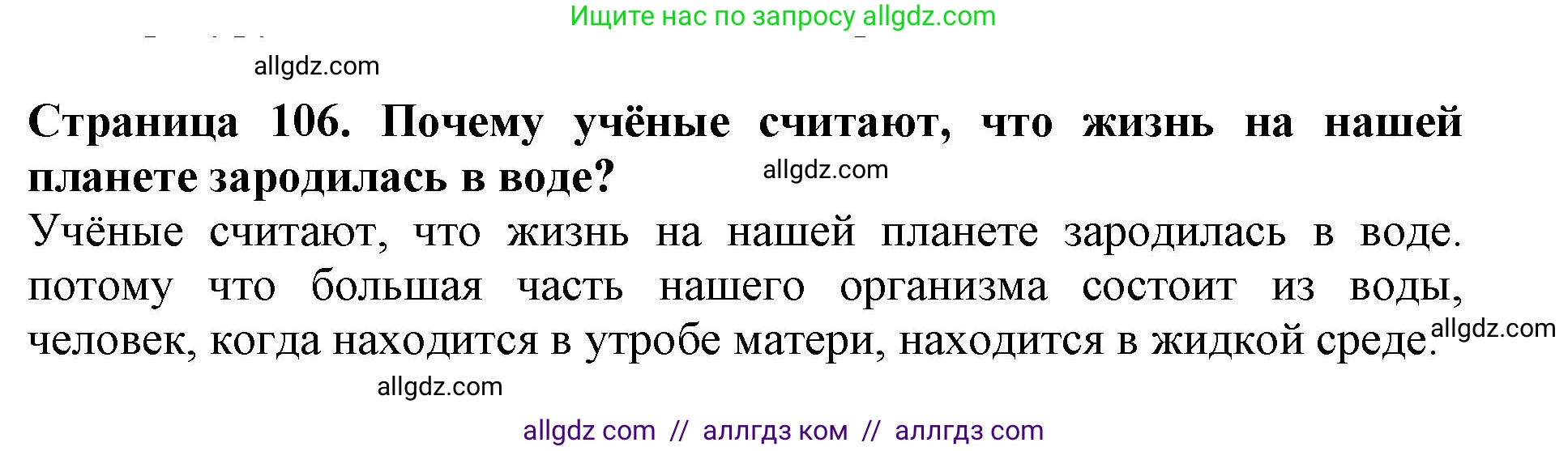 Ищите нас по запросу allgdz.com

allgdz.com

**Страница 106. Почему учёные считают, что жизнь на нашей планете зародилась в воде?**

allgdz.com

Учёные считают, что жизнь на нашей планете зародилась в воде. потому что большая часть нашего организма состоит из воды, человек, когда находится в утробе матери, находится в жидкой среде.

allgdz.com

allgdz.com

allgdz com // аллгдз ком // аллгдз com